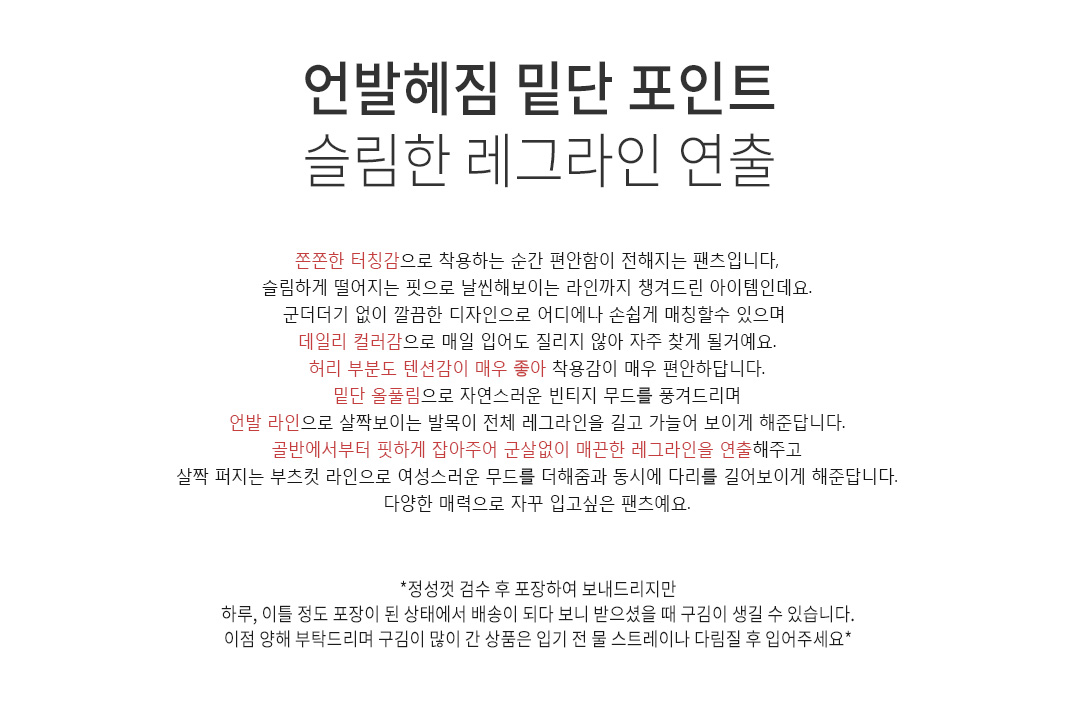 언발헤짐 밑단 포인트
슬림한 레그라인 연출

쫀쫀한 터칭감으로 착용하는 순간 편안함이 전해지는 팬츠입니다,
슬림하게 떨어지는 핏으로 날씬해보이는 라인까지 챙겨드린 아이템인데요.
군더더기 없이 깔끔한 디자인으로 어디에나 손쉽게 매칭할수 있으며
데일리 컬러감으로 매일 입어도 질리지 않아 자주 찾게 될거예요.
허리 부분도 텐션감이 매우 좋아 착용감이 매우 편안하답니다.
밑단 올풀림으로 자연스러운 빈티지 무드를 풍겨드리며
언발 라인으로 살짝보이는 발목이 전체 레그라인을 길고 가늘어 보이게 해준답니다.
골반에서부터 핏하게 잡아주어 군살없이 매끈한 레그라인을 연출해주고
살짝 퍼지는 부츠컷 라인으로 여성스러운 무드를 더해줌과 동시에 다리를 길어보이게 해준답니다.
다양한 매력으로 자꾸 입고싶은 팬츠예요.

*정성껏 검수 후 포장하여 보내드리지만
하루, 이틀 정도 포장이 된 상태에서 배송이 되다 보니 받으셨을 때 구김이 생길 수 있습니다.
이점 양해 부탁드리며 구김이 많이 간 상품은 입기 전 물 스트레이나 다림질 후 입어주세요*